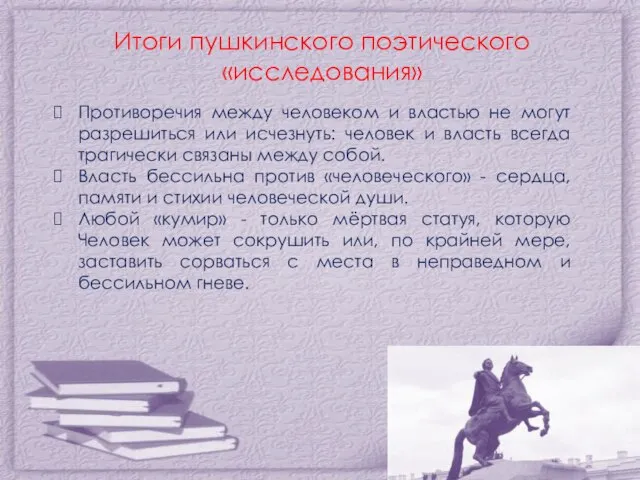 Итоги пушкинского поэтического «исследования»

Противоречия между человеком и властью не могут разрешиться или исчезнуть: человек и власть всегда трагически связаны между собой.

Власть бессильна против «человеческого» - сердца, памяти и стихии человеческой души.

Любой «кумир» - только мёртвая статуя, которую Человек может сокрушить или, по крайней мере, заставить сорваться с места в неправедном и бессильном гневе.